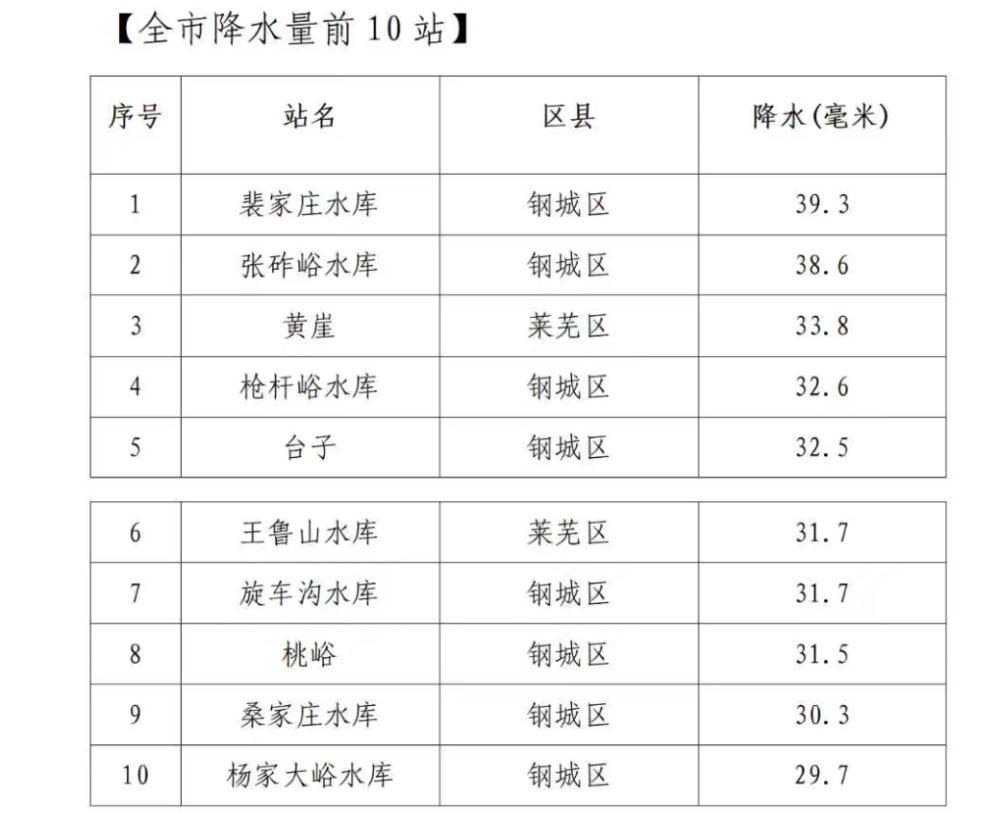 【全市降水量前10站】

| 序号 | 站名 | 区县 | 降水(毫米) |
|---|---|---|---|
| 1 | 裴家庄水库 | 钢城区 | 39.3 |
| 2 | 张砟峪水库 | 钢城区 | 38.6 |
| 3 | 黄崖 | 莱芜区 | 33.8 |
| 4 | 枪杆峪水库 | 钢城区 | 32.6 |
| 5 | 台子 | 钢城区 | 32.5 |
| 6 | 王鲁山水库 | 莱芜区 | 31.7 |
| 7 | 旋车沟水库 | 钢城区 | 31.7 |
| 8 | 桃峪 | 钢城区 | 31.5 |
| 9 | 桑家庄水库 | 钢城区 | 30.3 |
| 10 | 杨家大峪水库 | 钢城区 | 29.7 |